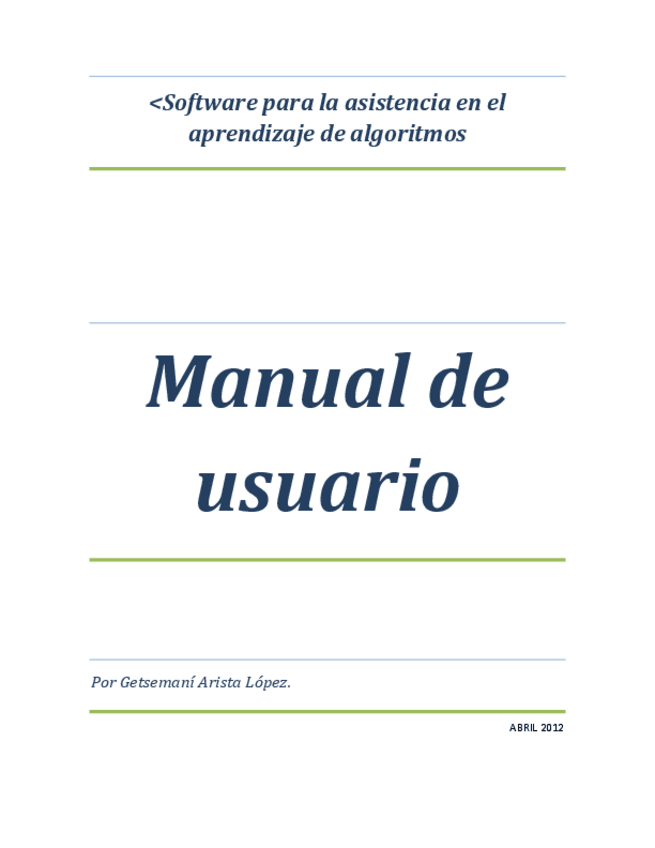 <Software para la asistencia en el aprendizaje de algoritmos

Manual de usuario

Por Getsemaní Arista López.

ABRIL 2012